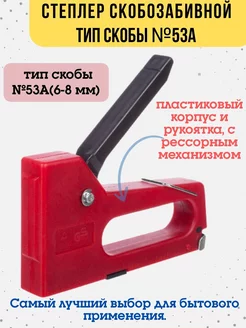 СТЕПЛЕР СКОБОЗАБИВНОЙ
ТИП СКОБЫ №53А

тип скобы №53А(6-8 мм)

пластиковый корпус и рукоятка, с рессорным механизмом

Самый лучший выбор для бытового применения.